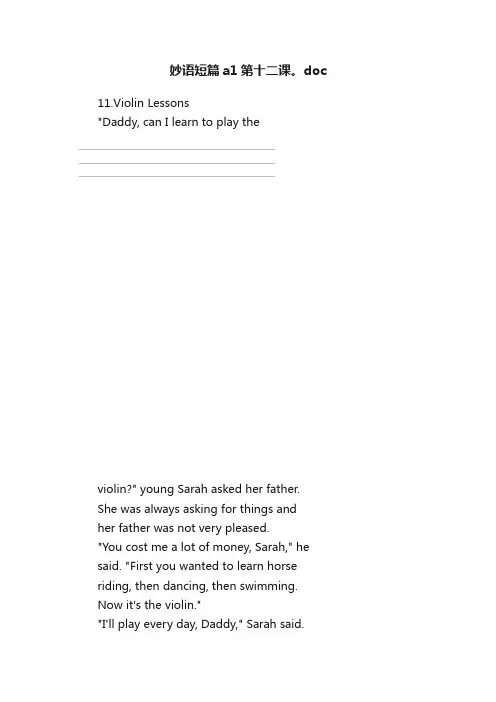 妙语短篇 a1 第十二课。doc

11.Violin Lessons
"Daddy, can I learn to play the

violin?" young Sarah asked her father. She was always asking for things and her father was not very pleased.
"You cost me a lot of money, Sarah," he said. "First you wanted to learn horse riding, then dancing, then swimming. Now it's the violin."
"I'll play every day, Daddy," Sarah said.